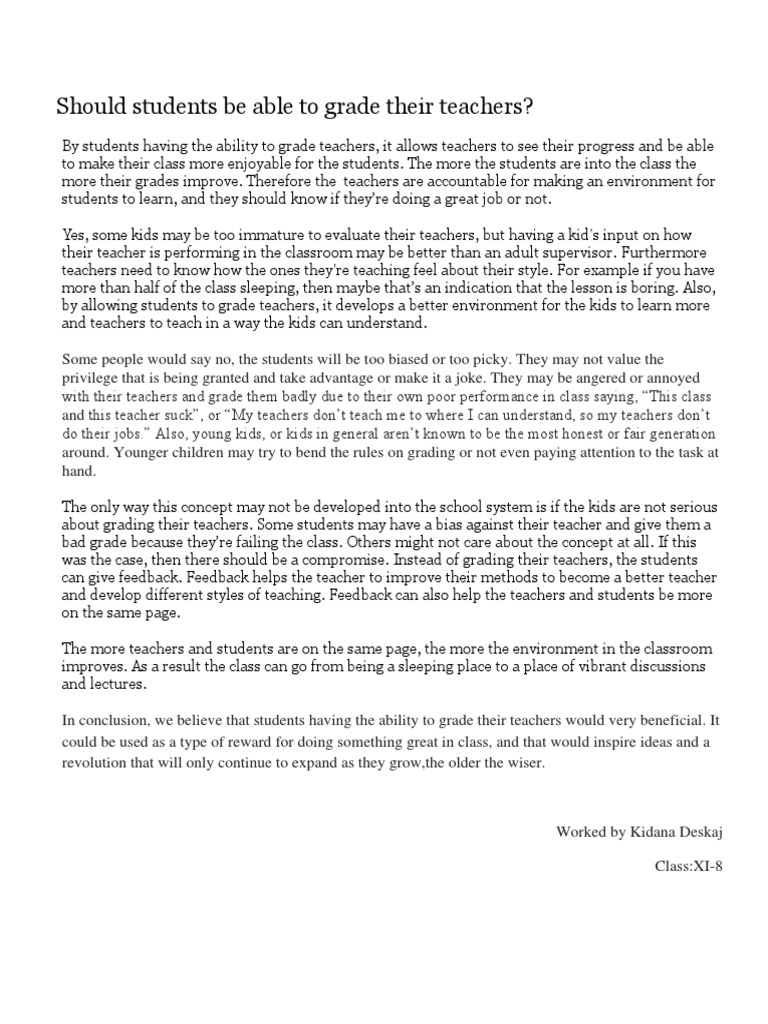 Should students be able to grade their teachers?

By students having the ability to grade teachers, it allows teachers to see their progress and be able to make their class more enjoyable for the students. The more the students are into the class the more their grades improve. Therefore the  teachers are accountable for making an environment for students to learn, and they should know if they're doing a great job or not.

Yes, some kids may be too immature to evaluate their teachers, but having a kid's input on how their teacher is performing in the classroom may be better than an adult supervisor. Furthermore teachers need to know how the ones they're teaching feel about their style. For example if you have more than half of the class sleeping, then maybe that's an indication that the lesson is boring. Also, by allowing students to grade teachers, it develops a better environment for the kids to learn more and teachers to teach in a way the kids can understand.

Some people would say no, the students will be too biased or too picky. They may not value the privilege that is being granted and take advantage or make it a joke. They may be angered or annoyed with their teachers and grade them badly due to their own poor performance in class saying, "This class and this teacher suck", or "My teachers don't teach me to where I can understand, so my teachers don't do their jobs." Also, young kids, or kids in general aren't known to be the most honest or fair generation around. Younger children may try to bend the rules on grading or not even paying attention to the task at hand.

The only way this concept may not be developed into the school system is if the kids are not serious about grading their teachers. Some students may have a bias against their teacher and give them a bad grade because they're failing the class. Others might not care about the concept at all. If this was the case, then there should be a compromise. Instead of grading their teachers, the students can give feedback. Feedback helps the teacher to improve their methods to become a better teacher and develop different styles of teaching. Feedback can also help the teachers and students be more on the same page.

The more teachers and students are on the same page, the more the environment in the classroom improves. As a result the class can go from being a sleeping place to a place of vibrant discussions and lectures.

In conclusion, we believe that students having the ability to grade their teachers would very beneficial. It could be used as a type of reward for doing something great in class, and that would inspire ideas and a revolution that will only continue to expand as they grow,the older the wiser.

Worked by Kidana Deskaj

Class:XI-8